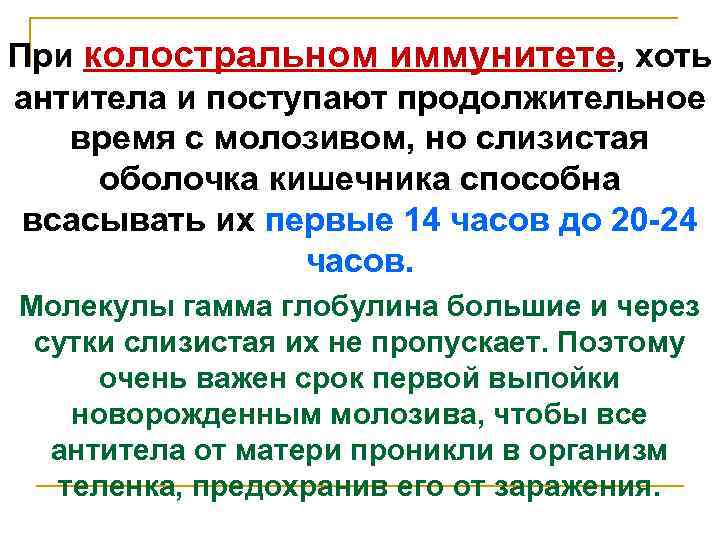 При колостральном иммунитете, хоть антитела и поступают продолжительное время с молозивом, но слизистая оболочка кишечника способна всасывать их первые 14 часов до 20-24 часов.

Молекулы гамма глобулина большие и через сутки слизистая их не пропускает. Поэтому очень важен срок первой выпойки новорожденным молозива, чтобы все антитела от матери проникли в организм теленка, предохранив его от заражения.